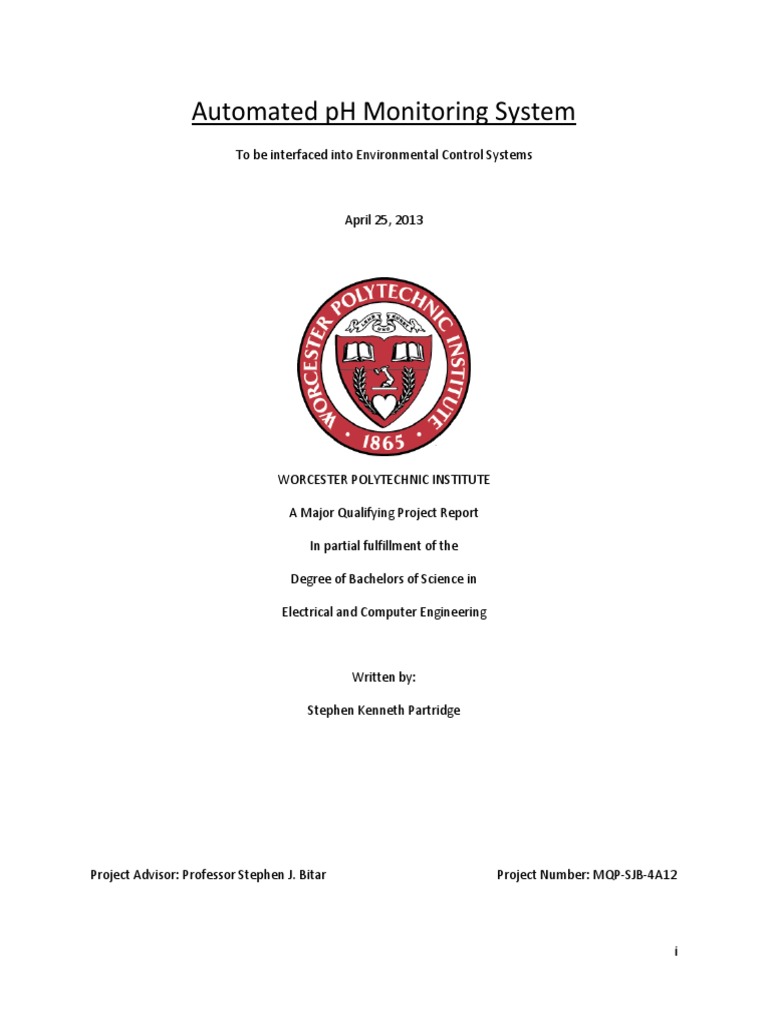 Automated pH Monitoring System

To be interfaced into Environmental Control Systems

April 25, 2013

WORCESTER POLYTECHNIC INSTITUTE

1865

WORCESTER POLYTECHNIC INSTITUTE

A Major Qualifying Project Report

In partial fulfillment of the

Degree of Bachelors of Science in

Electrical and Computer Engineering

Written by:

Stephen Kenneth Partridge

Project Advisor: Professor Stephen J. Bitar

Project Number: MQP-SJB-4A12

i